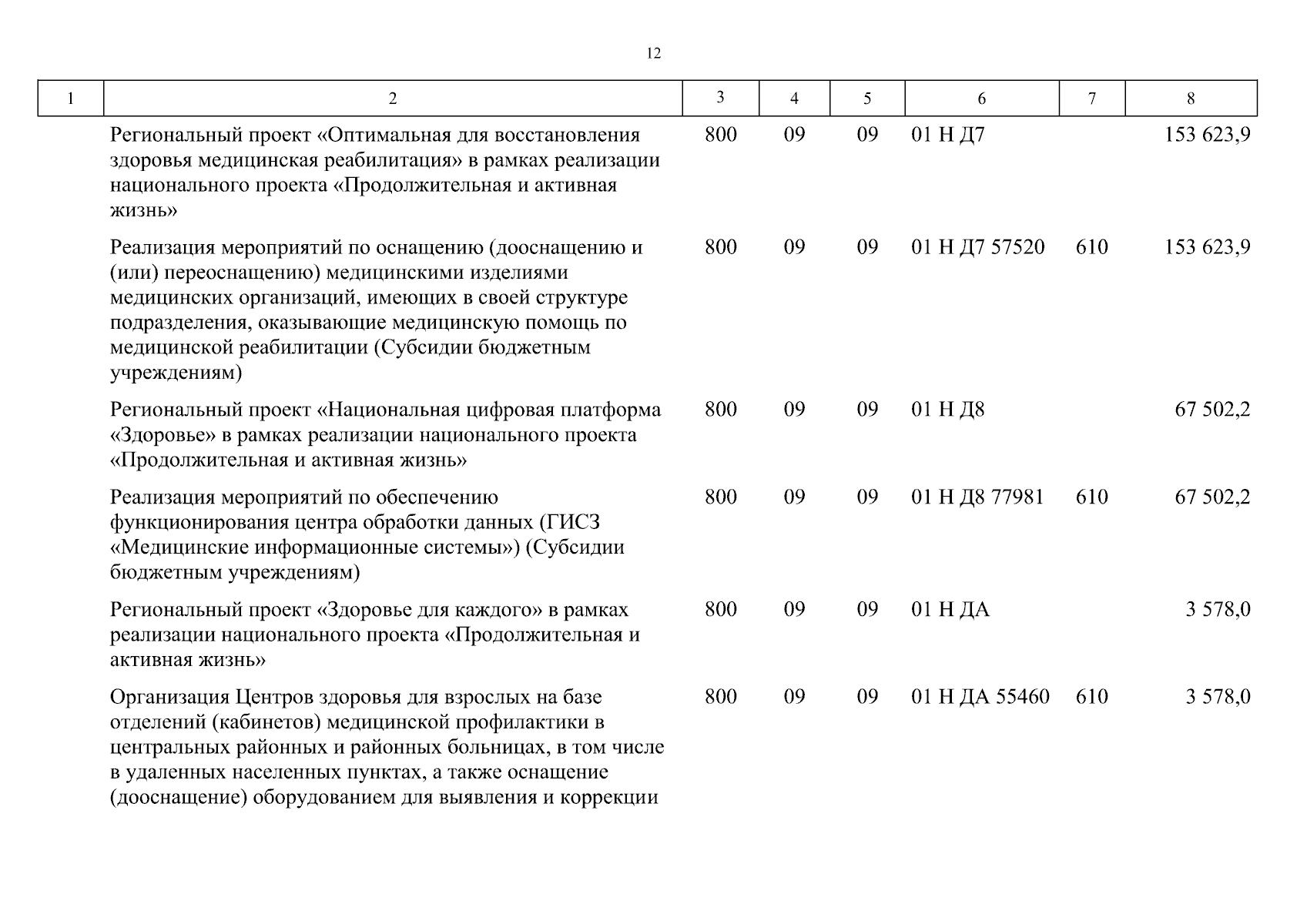 12

| 1 | 2 | 3 | 4 | 5 | 6 | 7 | 8 |
|---|---|---|---|---|---|---|---|
| | Региональный проект «Оптимальная для восстановления здоровья медицинская реабилитация» в рамках реализации национального проекта «Продолжительная и активная жизнь» | 800 | 09 | 09 | 01 Н Д7 | | 153 623,9 |
| | Реализация мероприятий по оснащению (дооснащению и (или) переоснащению) медицинскими изделиями медицинских организаций, имеющих в своей структуре подразделения, оказывающие медицинскую помощь по медицинской реабилитации (Субсидии бюджетным учреждениям) | 800 | 09 | 09 | 01 Н Д7 57520 | 610 | 153 623,9 |
| | Региональный проект «Национальная цифровая платформа «Здоровье» в рамках реализации национального проекта «Продолжительная и активная жизнь» | 800 | 09 | 09 | 01 Н Д8 | | 67 502,2 |
| | Реализация мероприятий по обеспечению функционирования центра обработки данных (ГИСЗ «Медицинские информационные системы») (Субсидии бюджетным учреждениям) | 800 | 09 | 09 | 01 Н Д8 77981 | 610 | 67 502,2 |
| | Региональный проект «Здоровье для каждого» в рамках реализации национального проекта «Продолжительная и активная жизнь» | 800 | 09 | 09 | 01 Н ДА | | 3 578,0 |
| | Организация Центров здоровья для взрослых на базе отделений (кабинетов) медицинской профилактики в центральных районных и районных больницах, в том числе в удаленных населенных пунктах, а также оснащение (дооснащение) оборудованием для выявления и коррекции | 800 | 09 | 09 | 01 Н ДА 55460 | 610 | 3 578,0 |